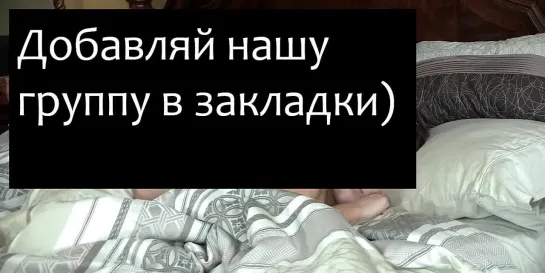 Добавляй нашу группу в закладки)